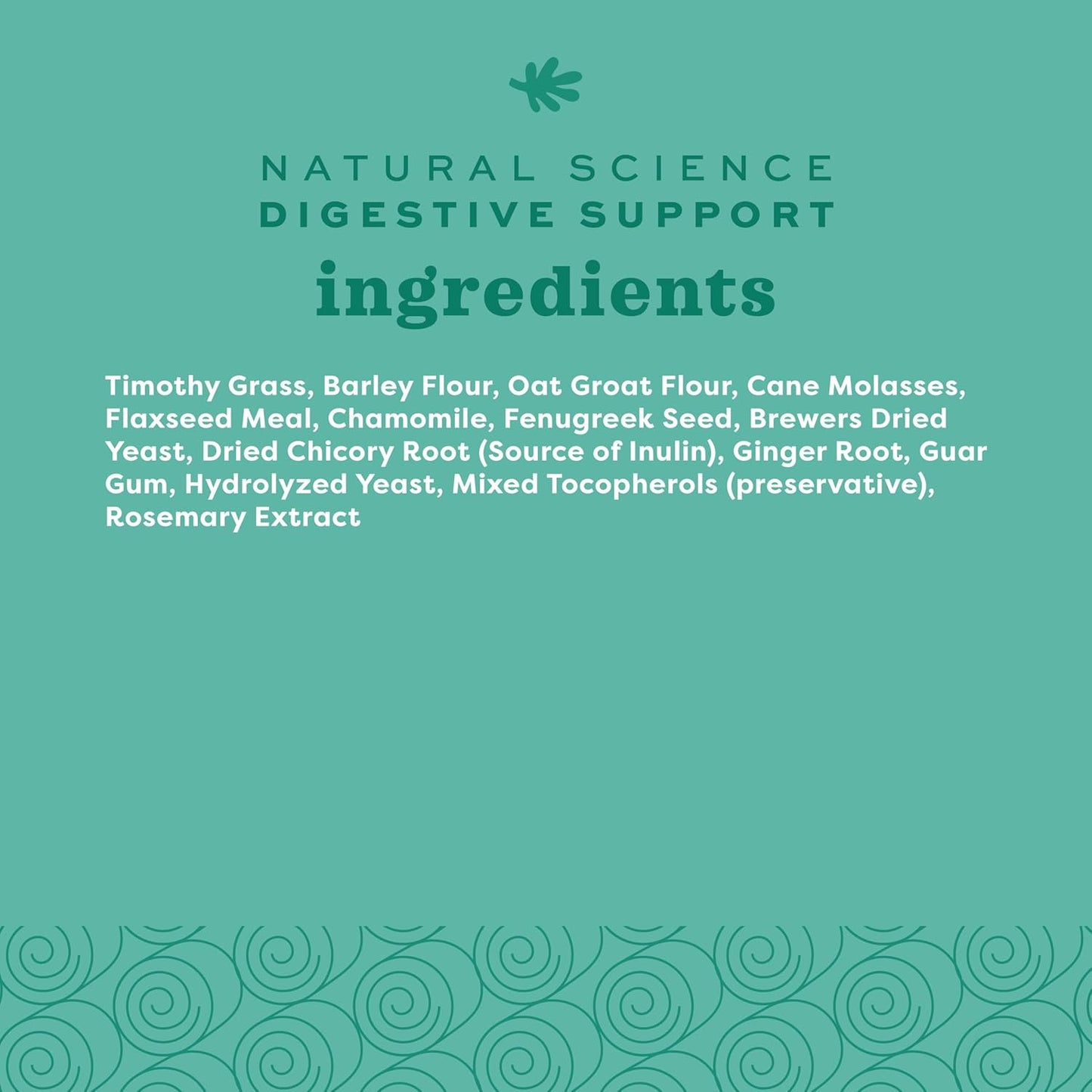 NATURAL SCIENCE
DIGESTIVE SUPPORT
ingredients

Timothy Grass, Barley Flour, Oat Groat Flour, Cane Molasses, Flaxseed Meal, Chamomile, Fenugreek Seed, Brewers Dried Yeast, Dried Chicory Root (Source of Inulin), Ginger Root, Guar Gum, Hydrolyzed Yeast, Mixed Tocopherols (preservative), Rosemary Extract